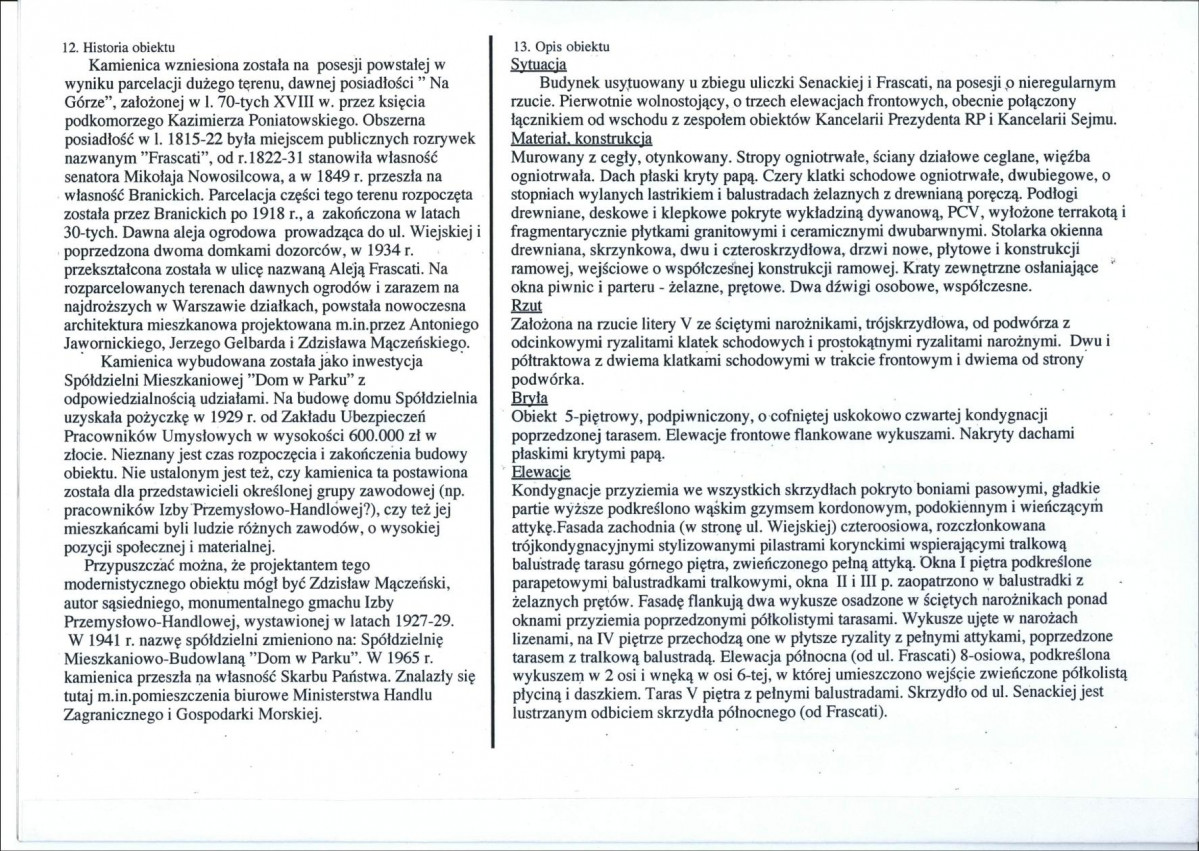 12. Historia obiektu

Kamienica wzniesiona została na posesji powstałej w wyniku parcelacji dużego terenu, dawnej posiadłości " Na Górze", założonej w l. 70-tych XVIII w. przez księcia podkomorzego Kazimierza Poniatowskiego. Obszerna posiadłość w l. 1815-22 była miejscem publicznych rozrywek nazwanym "Frascati", od r.1822-31 stanowiła własność senatora Mikołaja Nowosilcowa, a w 1849 r. przeszła na własność Branickich. Parcelacja części tego terenu rozpoczęta została przez Branickich po 1918 r., a zakończona w latach 30-tych. Dawna aleja ogrodowa prowadząca do ul. Wiejskiej i poprzedzona dwoma domkami dozorców, w 1934 r. przekształcona została w ulicę nazwaną Aleją Frascati. Na rozparcelowanych terenach dawnych ogrodów i zarazem na najdroższych w Warszawie działkach, powstała nowoczesna architektura mieszkanowa projektowana m.in.przez Antoniego Jawornickiego, Jerzego Gelbarda i Zdzisława Mączeńskiego.

Kamienica wybudowana została jako inwestycja Spółdzielni Mieszkaniowej "Dom w Parku" z odpowiedzialnością udziałami. Na budowę domu Spółdzielnia uzyskała pożyczkę w 1929 r. od Zakładu Ubezpieczeń Pracowników Umysłowych w wysokości 600.000 zł w złocie. Nieznany jest czas rozpoczęcia i zakończenia budowy obiektu. Nie ustalonym jest też, czy kamienica ta postawiona została dla przedstawicieli określonej grupy zawodowej (np. pracowników Izby Przemysłowo-Handlowej?), czy też jej mieszkańcami byli ludzie różnych zawodów, o wysokiej pozycji społecznej i materialnej.

Przypuszczać można, że projektantem tego modernistycznego obiektu mógł być Zdzisław Mączeński, autor sąsiedniego, monumentalnego gmachu Izby Przemysłowo-Handlowej, wystawionej w latach 1927-29. W 1941 r. nazwę spółdzielni zmieniono na: Spółdzielnię Mieszkaniowo-Budowlaną "Dom w Parku". W 1965 r. kamienica przeszła na własność Skarbu Państwa. Znalazły się tutaj m.in.pomieszczenia biurowe Ministerstwa Handlu Zagranicznego i Gospodarki Morskiej.

13. Opis obiektu
Sytuacja
Budynek usytuowany u zbiegu uliczki Senackiej i Frascati, na posesji o nieregularnym rzucie. Pierwotnie wolnostojący, o trzech elewacjach frontowych, obecnie połączony łącznikiem od wschodu z zespołem obiektów Kancelarii Prezydenta RP i Kancelarii Sejmu.
Materiał, konstrukcja
Murowany z cegły, otynkowany. Stropy ogniotrwałe, ściany działowe ceglane, więźba ogniotrwała. Dach płaski kryty papą. Czery klatki schodowe ogniotrwałe, dwubiegowe, o stopniach wylanych lastrikiem i balustradach żelaznych z drewnianą poręczą. Podłogi drewniane, deskowe i klepkowe pokryte wykładziną dywanową, PCV, wyłożone terrakotą i fragmentarycznie płytkami granitowymi i ceramicznymi dwubarwnymi. Stolarka okienna drewniana, skrzynkowa, dwu i czteroskrzydłowa, drzwi nowe, płytowe i konstrukcji ramowej, wejściowe o współczesnej konstrukcji ramowej. Kraty zewnętrzne osłaniające okna piwnic i parteru - żelazne, prętowe. Dwa dźwigi osobowe, współczesne.
Rzut
Założona na rzucie litery V ze ściętymi narożnikami, trójskrzydłowa, od podwórza z odcinkowymi ryzalitami klatek schodowych i prostokątnymi ryzalitami narożnymi. Dwu i półtraktowa z dwiema klatkami schodowymi w trakcie frontowym i dwiema od strony podwórka.
Bryła
Obiekt 5-piętrowy, podpiwniczony, o cofniętej uskokowo czwartej kondygnacji poprzedzonej tarasem. Elewacje frontowe flankowane wykuszami. Nakryty dachami płaskimi krytymi papą.
Elewacje
Kondygnacje przyziemia we wszystkich skrzydłach pokryto boniami pasowymi, gładkie partie wyższe podkreślono wąskim gzymsem kordonowym, podokiennym i wieńczącym attykę.Fasada zachodnia (w stronę ul. Wiejskiej) czteroosiowa, rozczłonkowana trójkondygnacyjnymi stylizowanymi pilastrami korynckimi wspierającymi tralkową balustradę tarasu górnego piętra, zwieńczonego pełną attyką. Okna I piętra podkreślone parapetowymi balustradkami tralkowymi, okna II i III p. zaopatrzono w balustradki z żelaznych prętów. Fasadę flankują dwa wykusze osadzone w ściętych narożnikach ponad oknami przyziemia poprzedzonymi półkolistymi tarasami. Wykusze ujęte w narożach lizenami, na IV piętrze przechodzą one w płytsze ryzality z pełnymi attykami, poprzedzone tarasem z tralkową balustradą. Elewacja północna (od ul. Frascati) 8-osiowa, podkreślona wykuszem w 2 osi i wnęką w osi 6-tej, w której umieszczono wejście zwieńczone półkolistą płyciną i daszkiem. Taras V piętra z pełnymi balustradami. Skrzydło od ul. Senackiej jest lustrzanym odbiciem skrzydła północnego (od Frascati).